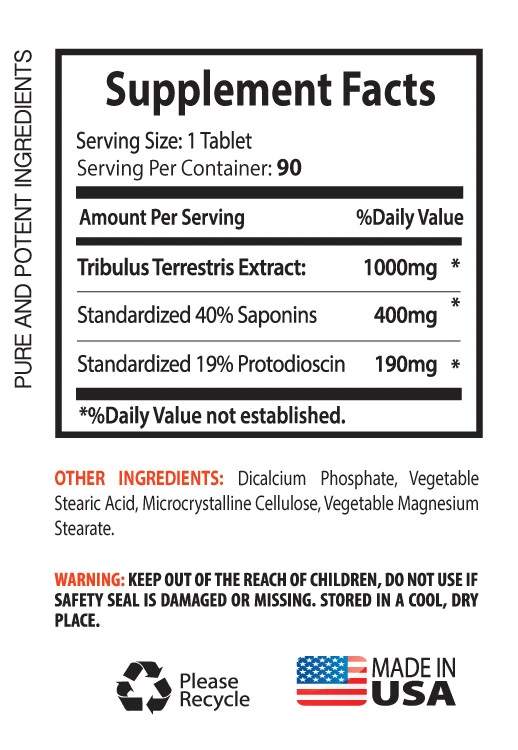 PURE AND POTENT INGREDIENTS

Supplement Facts

Serving Size: 1 Tablet
Serving Per Container: 90

| Amount Per Serving | %Daily Value |
|---|---|
| Tribulus Terrestris Extract: | 1000mg * |
| Standardized 40% Saponins | 400mg * |
| Standardized 19% Protodioscin | 190mg * |

*%Daily Value not established.

OTHER INGREDIENTS: Dicalcium Phosphate, Vegetable Stearic Acid, Microcrystalline Cellulose, Vegetable Magnesium Stearate.

WARNING: KEEP OUT OF THE REACH OF CHILDREN, DO NOT USE IF SAFETY SEAL IS DAMAGED OR MISSING. STORED IN A COOL, DRY PLACE.

Please Recycle

MADE IN USA